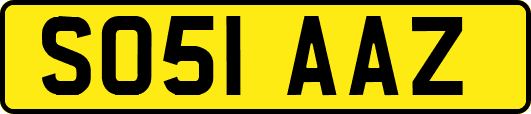 SO51 AAZ